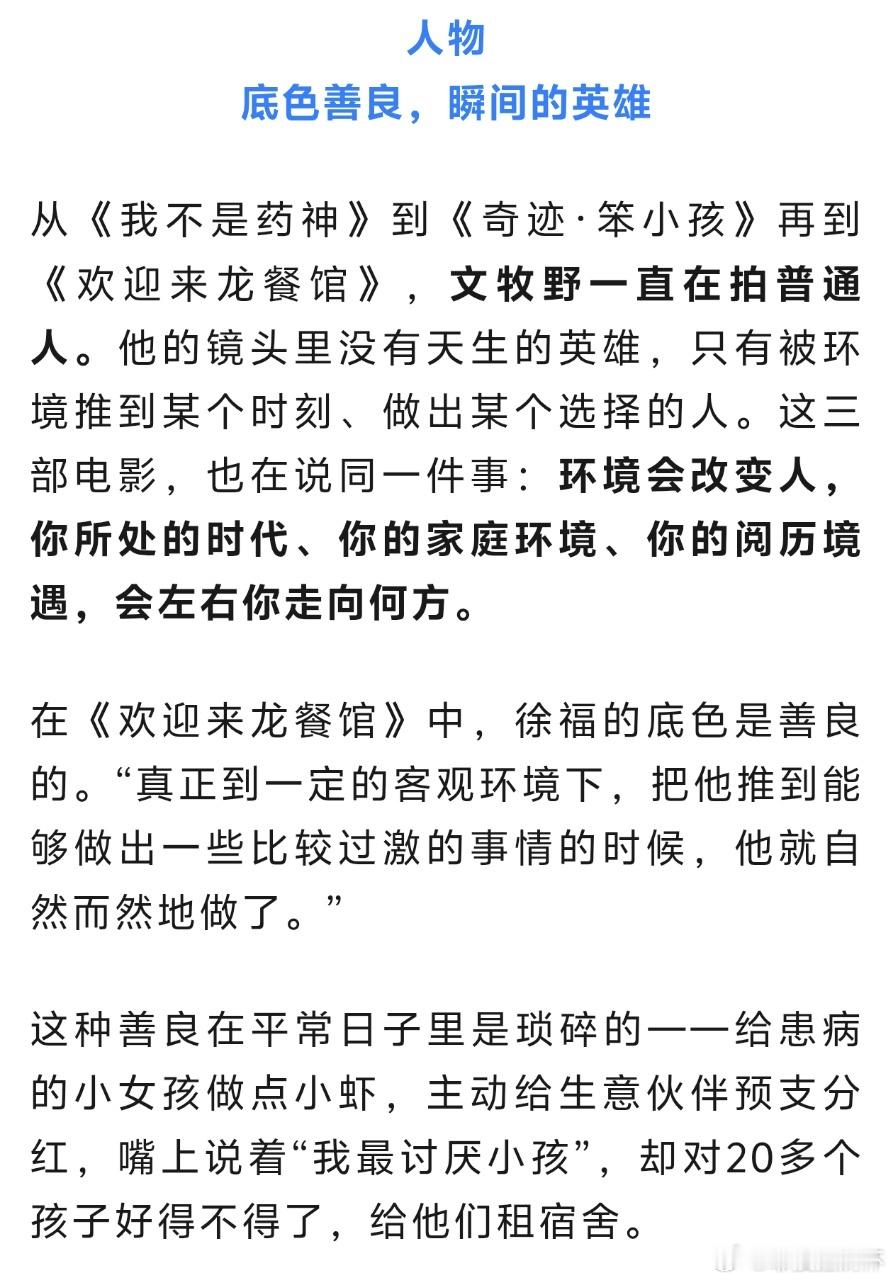 人物
底色善良，瞬间的英雄

从《我不是药神》到《奇迹·笨小孩》再到《欢迎来龙餐馆》，文牧野一直在拍普通人。他的镜头里没有天生的英雄，只有被环境推到某个时刻、做出某个选择的人。这三部电影，也在说同一件事：环境会改变人，你所处的时代、你的家庭环境、你的阅历境遇，会左右你走向何方。

在《欢迎来龙餐馆》中，徐福的底色是善良的。“真正到一定的客观环境下，把他推到能够做出一些比较过激的事情的时候，他就自然而然地做了。”

这种善良在平常日子里是琐碎的——给患病的小女孩做点小虾，主动给生意伙伴预支分红，嘴上说着“我最讨厌小孩”，却对20多个孩子好得不得了，给他们租宿舍。